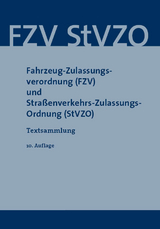 FZV StVZO

Fahrzeug-Zulassungsverordnung (FZV) und Straßenverkehrs-Zulassungs-Ordnung (StVZO)

Textsammlung

10. Auflage